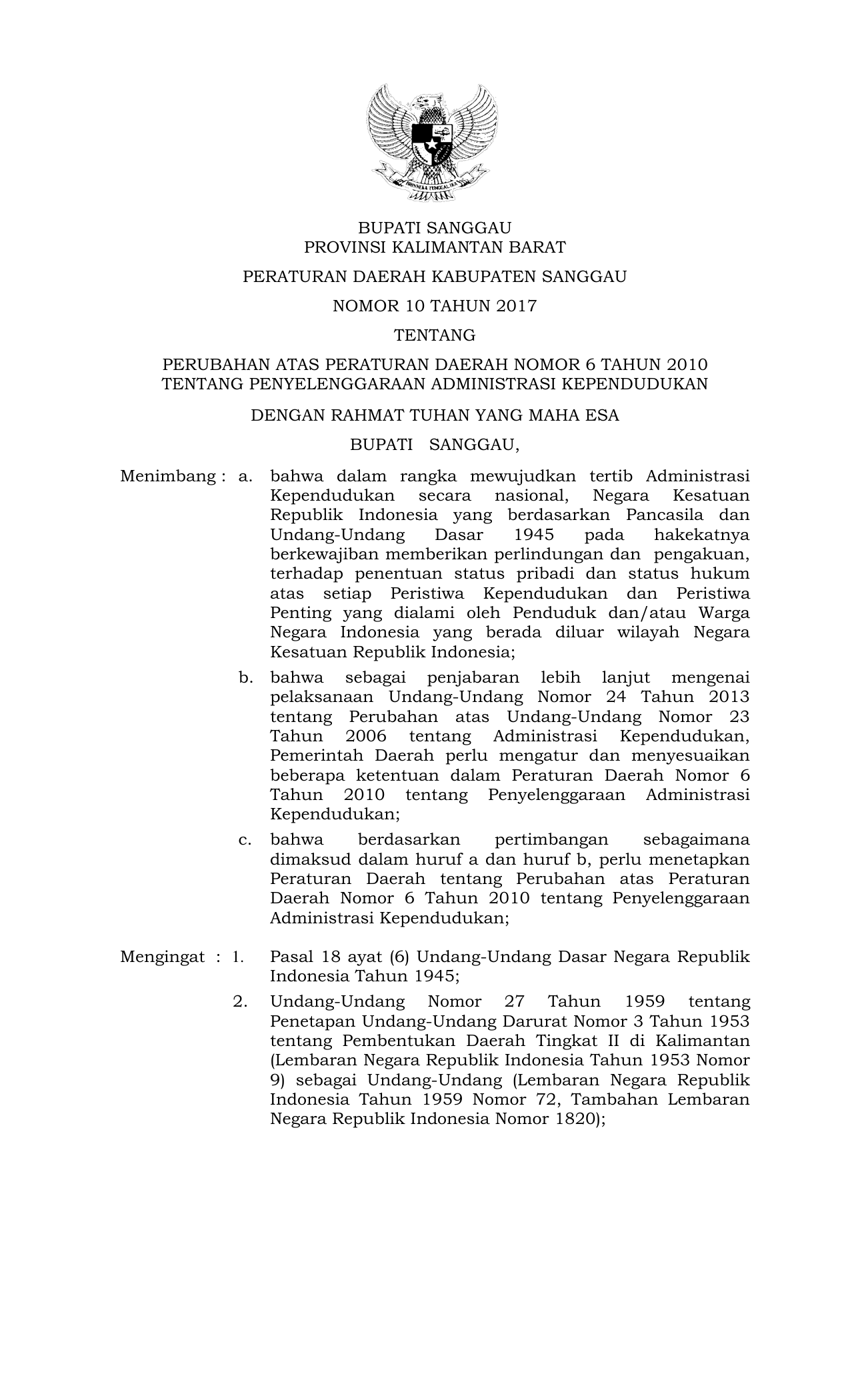 BHINNEKA TUNGGAL IKA

BUPATI SANGGAU
PROVINSI KALIMANTAN BARAT

PERATURAN DAERAH KABUPATEN SANGGAU

NOMOR 10 TAHUN 2017

TENTANG

PERUBAHAN ATAS PERATURAN DAERAH NOMOR 6 TAHUN 2010
TENTANG PENYELENGGARAAN ADMINISTRASI KEPENDUDUKAN

DENGAN RAHMAT TUHAN YANG MAHA ESA

BUPATI SANGGAU,

Menimbang : a. bahwa dalam rangka mewujudkan tertib Administrasi Kependudukan secara nasional, Negara Kesatuan Republik Indonesia yang berdasarkan Pancasila dan Undang-Undang Dasar 1945 pada hakekatnya berkewajiban memberikan perlindungan dan pengakuan, terhadap penentuan status pribadi dan status hukum atas setiap Peristiwa Kependudukan dan Peristiwa Penting yang dialami oleh Penduduk dan/atau Warga Negara Indonesia yang berada diluar wilayah Negara Kesatuan Republik Indonesia;

b. bahwa sebagai penjabaran lebih lanjut mengenai pelaksanaan Undang-Undang Nomor 24 Tahun 2013 tentang Perubahan atas Undang-Undang Nomor 23 Tahun 2006 tentang Administrasi Kependudukan, Pemerintah Daerah perlu mengatur dan menyesuaikan beberapa ketentuan dalam Peraturan Daerah Nomor 6 Tahun 2010 tentang Penyelenggaraan Administrasi Kependudukan;

c. bahwa berdasarkan pertimbangan sebagaimana dimaksud dalam huruf a dan huruf b, perlu menetapkan Peraturan Daerah tentang Perubahan atas Peraturan Daerah Nomor 6 Tahun 2010 tentang Penyelenggaraan Administrasi Kependudukan;

Mengingat : 1. Pasal 18 ayat (6) Undang-Undang Dasar Negara Republik Indonesia Tahun 1945;

2. Undang-Undang Nomor 27 Tahun 1959 tentang Penetapan Undang-Undang Darurat Nomor 3 Tahun 1953 tentang Pembentukan Daerah Tingkat II di Kalimantan (Lembaran Negara Republik Indonesia Tahun 1953 Nomor 9) sebagai Undang-Undang (Lembaran Negara Republik Indonesia Tahun 1959 Nomor 72, Tambahan Lembaran Negara Republik Indonesia Nomor 1820);